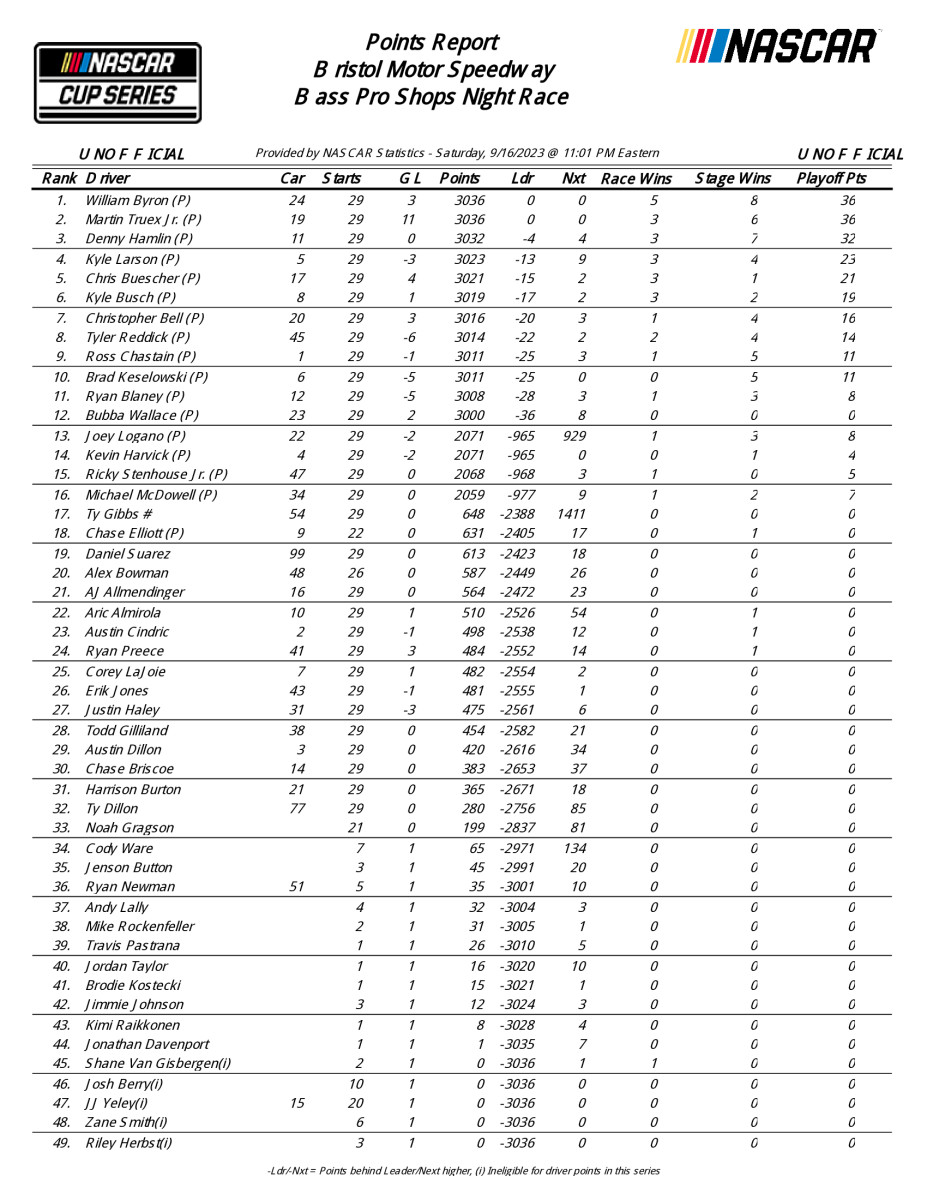 NASCAR CUP SERIES

Points Report
Bristol Motor Speedway
Bass Pro Shops Night Race

NASCAR

UNOFFICIAL  Provided by NASCAR Statistics - Saturday, 9/16/2023 @ 11:01 PM Eastern  UNOFFICIAL

| Rank | Driver | Car | Starts | GL | Points | Ldr | Nxt | Race Wins | Stage Wins | Playoff Pts |
|---|---|---|---|---|---|---|---|---|---|---|
| 1. | William Byron (P) | 24 | 29 | 3 | 3036 | 0 | 0 | 5 | 8 | 36 |
| 2. | Martin Truex Jr. (P) | 19 | 29 | 11 | 3036 | 0 | 0 | 3 | 6 | 36 |
| 3. | Denny Hamlin (P) | 11 | 29 | 0 | 3032 | -4 | 4 | 3 | 7 | 32 |
| 4. | Kyle Larson (P) | 5 | 29 | -3 | 3023 | -13 | 9 | 3 | 4 | 23 |
| 5. | Chris Buescher (P) | 17 | 29 | 4 | 3021 | -15 | 2 | 3 | 1 | 21 |
| 6. | Kyle Busch (P) | 8 | 29 | 1 | 3019 | -17 | 2 | 3 | 2 | 19 |
| 7. | Christopher Bell (P) | 20 | 29 | 3 | 3016 | -20 | 3 | 1 | 4 | 16 |
| 8. | Tyler Reddick (P) | 45 | 29 | -6 | 3014 | -22 | 2 | 2 | 4 | 14 |
| 9. | Ross Chastain (P) | 1 | 29 | -1 | 3011 | -25 | 3 | 1 | 5 | 11 |
| 10. | Brad Keselowski (P) | 6 | 29 | -5 | 3011 | -25 | 0 | 0 | 5 | 11 |
| 11. | Ryan Blaney (P) | 12 | 29 | -5 | 3008 | -28 | 3 | 1 | 3 | 8 |
| 12. | Bubba Wallace (P) | 23 | 29 | 2 | 3000 | -36 | 8 | 0 | 0 | 0 |
| 13. | Joey Logano (P) | 22 | 29 | -2 | 2071 | -965 | 929 | 1 | 3 | 8 |
| 14. | Kevin Harvick (P) | 4 | 29 | -2 | 2071 | -965 | 0 | 0 | 1 | 4 |
| 15. | Ricky Stenhouse Jr. (P) | 47 | 29 | 0 | 2068 | -968 | 3 | 1 | 0 | 5 |
| 16. | Michael McDowell (P) | 34 | 29 | 0 | 2059 | -977 | 9 | 1 | 2 | 7 |
| 17. | Ty Gibbs # | 54 | 29 | 0 | 648 | -2388 | 1411 | 0 | 0 | 0 |
| 18. | Chase Elliott (P) | 9 | 22 | 0 | 631 | -2405 | 17 | 0 | 1 | 0 |
| 19. | Daniel Suarez | 99 | 29 | 0 | 613 | -2423 | 18 | 0 | 0 | 0 |
| 20. | Alex Bowman | 48 | 26 | 0 | 587 | -2449 | 26 | 0 | 0 | 0 |
| 21. | AJ Allmendinger | 16 | 29 | 0 | 564 | -2472 | 23 | 0 | 0 | 0 |
| 22. | Aric Almirola | 10 | 29 | 1 | 510 | -2526 | 54 | 0 | 1 | 0 |
| 23. | Austin Cindric | 2 | 29 | -1 | 498 | -2538 | 12 | 0 | 1 | 0 |
| 24. | Ryan Preece | 41 | 29 | 3 | 484 | -2552 | 14 | 0 | 1 | 0 |
| 25. | Corey LaJoie | 7 | 29 | 1 | 482 | -2554 | 2 | 0 | 0 | 0 |
| 26. | Erik Jones | 43 | 29 | -1 | 481 | -2555 | 1 | 0 | 0 | 0 |
| 27. | Justin Haley | 31 | 29 | -3 | 475 | -2561 | 6 | 0 | 0 | 0 |
| 28. | Todd Gilliland | 38 | 29 | 0 | 454 | -2582 | 21 | 0 | 0 | 0 |
| 29. | Austin Dillon | 3 | 29 | 0 | 420 | -2616 | 34 | 0 | 0 | 0 |
| 30. | Chase Briscoe | 14 | 29 | 0 | 383 | -2653 | 37 | 0 | 0 | 0 |
| 31. | Harrison Burton | 21 | 29 | 0 | 365 | -2671 | 18 | 0 | 0 | 0 |
| 32. | Ty Dillon | 77 | 29 | 0 | 280 | -2756 | 85 | 0 | 0 | 0 |
| 33. | Noah Gragson | | 21 | 0 | 199 | -2837 | 81 | 0 | 0 | 0 |
| 34. | Cody Ware | | 7 | 1 | 65 | -2971 | 134 | 0 | 0 | 0 |
| 35. | Jenson Button | | 3 | 1 | 45 | -2991 | 20 | 0 | 0 | 0 |
| 36. | Ryan Newman | 51 | 5 | 1 | 35 | -3001 | 10 | 0 | 0 | 0 |
| 37. | Andy Lally | | 4 | 1 | 32 | -3004 | 3 | 0 | 0 | 0 |
| 38. | Mike Rockenfeller | | 2 | 1 | 31 | -3005 | 1 | 0 | 0 | 0 |
| 39. | Travis Pastrana | | 1 | 1 | 26 | -3010 | 5 | 0 | 0 | 0 |
| 40. | Jordan Taylor | | 1 | 1 | 16 | -3020 | 10 | 0 | 0 | 0 |
| 41. | Brodie Kostecki | | 1 | 1 | 15 | -3021 | 1 | 0 | 0 | 0 |
| 42. | Jimmie Johnson | | 3 | 1 | 12 | -3024 | 3 | 0 | 0 | 0 |
| 43. | Kimi Raikkonen | | 1 | 1 | 8 | -3028 | 4 | 0 | 0 | 0 |
| 44. | Jonathan Davenport | | 1 | 1 | 1 | -3035 | 7 | 0 | 0 | 0 |
| 45. | Shane Van Gisbergen(i) | | 2 | 1 | 0 | -3036 | 1 | 1 | 0 | 0 |
| 46. | Josh Berry(i) | | 10 | 1 | 0 | -3036 | 0 | 0 | 0 | 0 |
| 47. | JJ Yeley(i) | 15 | 20 | 1 | 0 | -3036 | 0 | 0 | 0 | 0 |
| 48. | Zane Smith(i) | | 6 | 1 | 0 | -3036 | 0 | 0 | 0 | 0 |
| 49. | Riley Herbst(i) | | 3 | 1 | 0 | -3036 | 0 | 0 | 0 | 0 |

-Ldr/-Nxt = Points behind Leader/Next higher, (i) Ineligible for driver points in this series